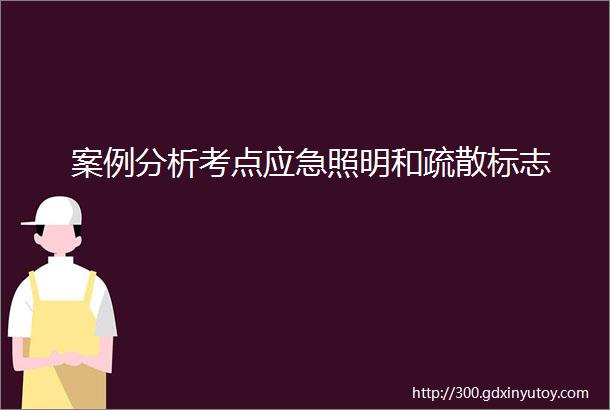 案例分析考点应急照明和疏散标志

http://300.gdxinyutoy.com